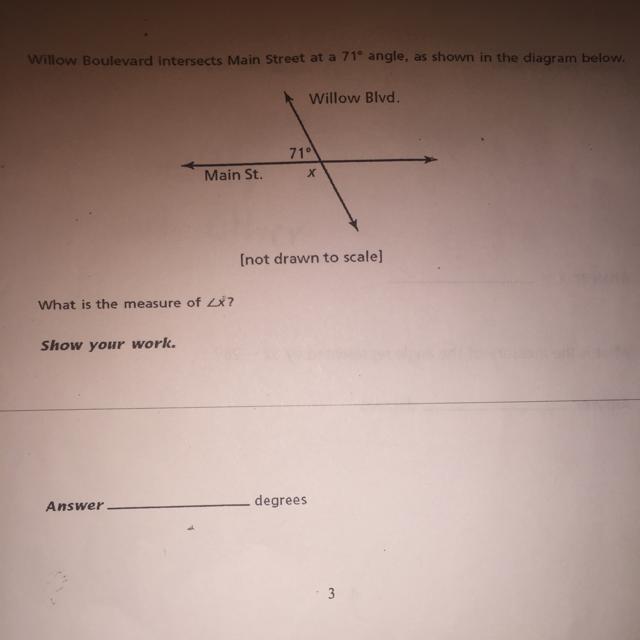 Willow Boulevard intersects Main Street at a 71° angle, as shown in the diagram below.

Willow Blvd.

71°

Main St.

x

[not drawn to scale]

What is the measure of $\angle x$?

Show your work.

Answer ____ degrees

3